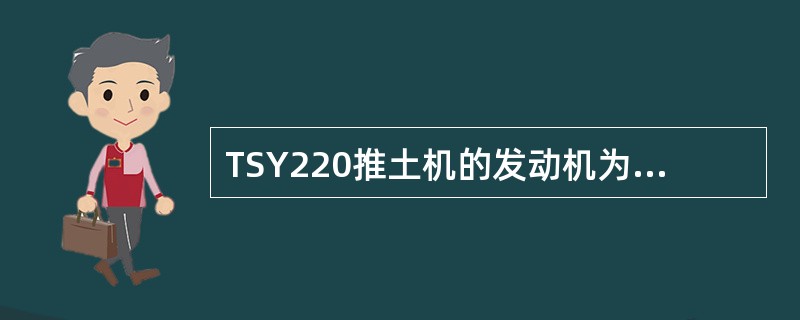 TSY220推土机的发动机为...